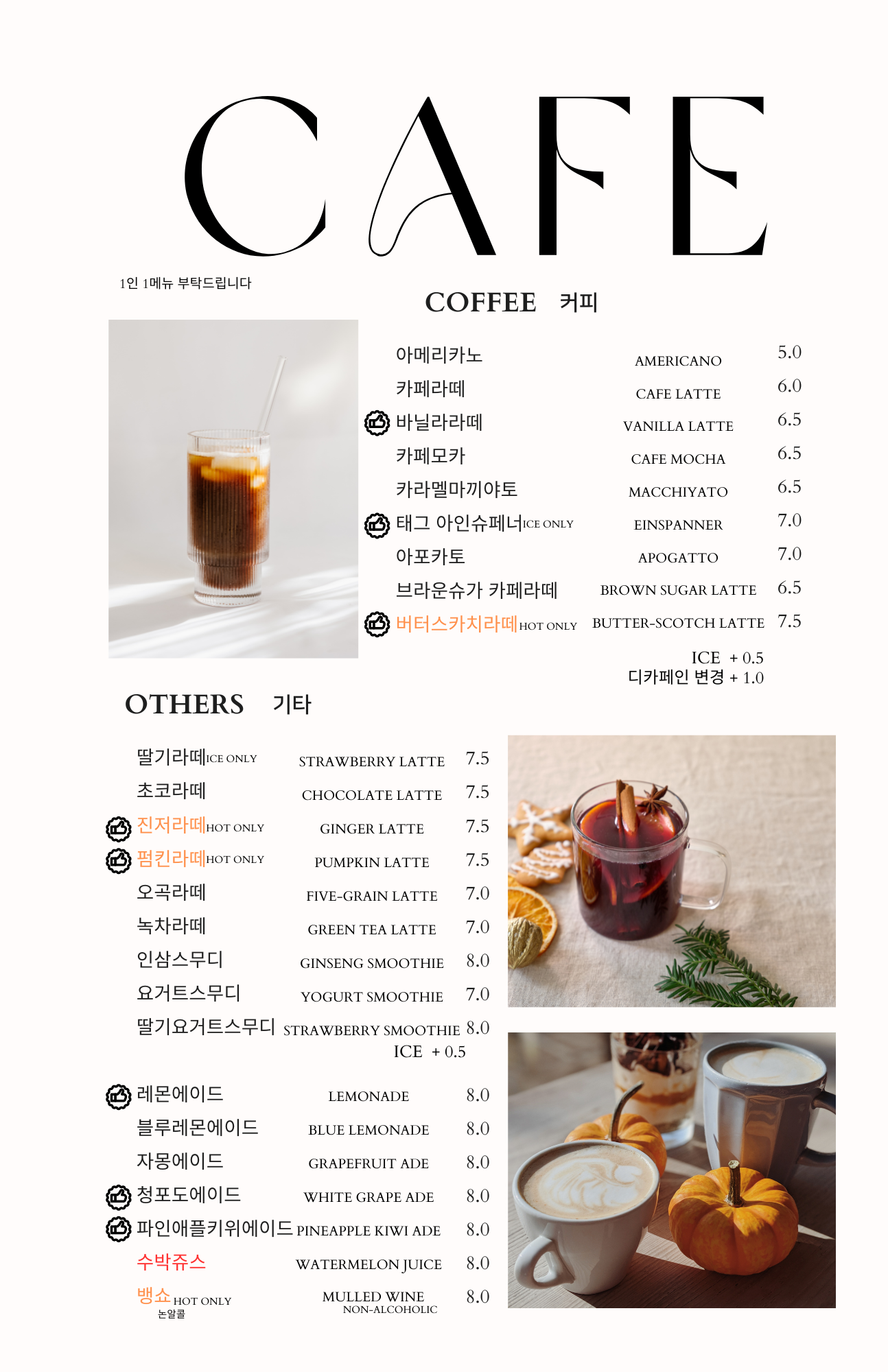 CAFE

1인 1메뉴 부탁드립니다

COFFEE 커피

| | | |
|---|---|---|
| 아메리카노 | AMERICANO | 5.0 |
| 카페라떼 | CAFE LATTE | 6.0 |
| 바닐라라떼 | VANILLA LATTE | 6.5 |
| 카페모카 | CAFE MOCHA | 6.5 |
| 카라멜마끼야토 | MACCHIYATO | 6.5 |
| 태그 아인슈페너 ICE ONLY | EINSPANNER | 7.0 |
| 아포카토 | APOGATTO | 7.0 |
| 브라운슈가 카페라떼 | BROWN SUGAR LATTE | 6.5 |
| 버터스카치라떼 HOT ONLY | BUTTER-SCOTCH LATTE | 7.5 |

ICE + 0.5
디카페인 변경 + 1.0

OTHERS 기타

| | | |
|---|---|---|
| 딸기라떼 ICE ONLY | STRAWBERRY LATTE | 7.5 |
| 초코라떼 | CHOCOLATE LATTE | 7.5 |
| 진저라떼 HOT ONLY | GINGER LATTE | 7.5 |
| 펌킨라떼 HOT ONLY | PUMPKIN LATTE | 7.5 |
| 오곡라떼 | FIVE-GRAIN LATTE | 7.0 |
| 녹차라떼 | GREEN TEA LATTE | 7.0 |
| 인삼스무디 | GINSENG SMOOTHIE | 8.0 |
| 요거트스무디 | YOGURT SMOOTHIE | 7.0 |
| 딸기요거트스무디 | STRAWBERRY SMOOTHIE | 8.0 |

ICE + 0.5

| | | |
|---|---|---|
| 레몬에이드 | LEMONADE | 8.0 |
| 블루레몬에이드 | BLUE LEMONADE | 8.0 |
| 자몽에이드 | GRAPEFRUIT ADE | 8.0 |
| 청포도에이드 | WHITE GRAPE ADE | 8.0 |
| 파인애플키위에이드 | PINEAPPLE KIWI ADE | 8.0 |
| 수박쥬스 | WATERMELON JUICE | 8.0 |
| 뱅쇼 HOT ONLY 논알콜 | MULLED WINE NON-ALCOHOLIC | 8.0 |